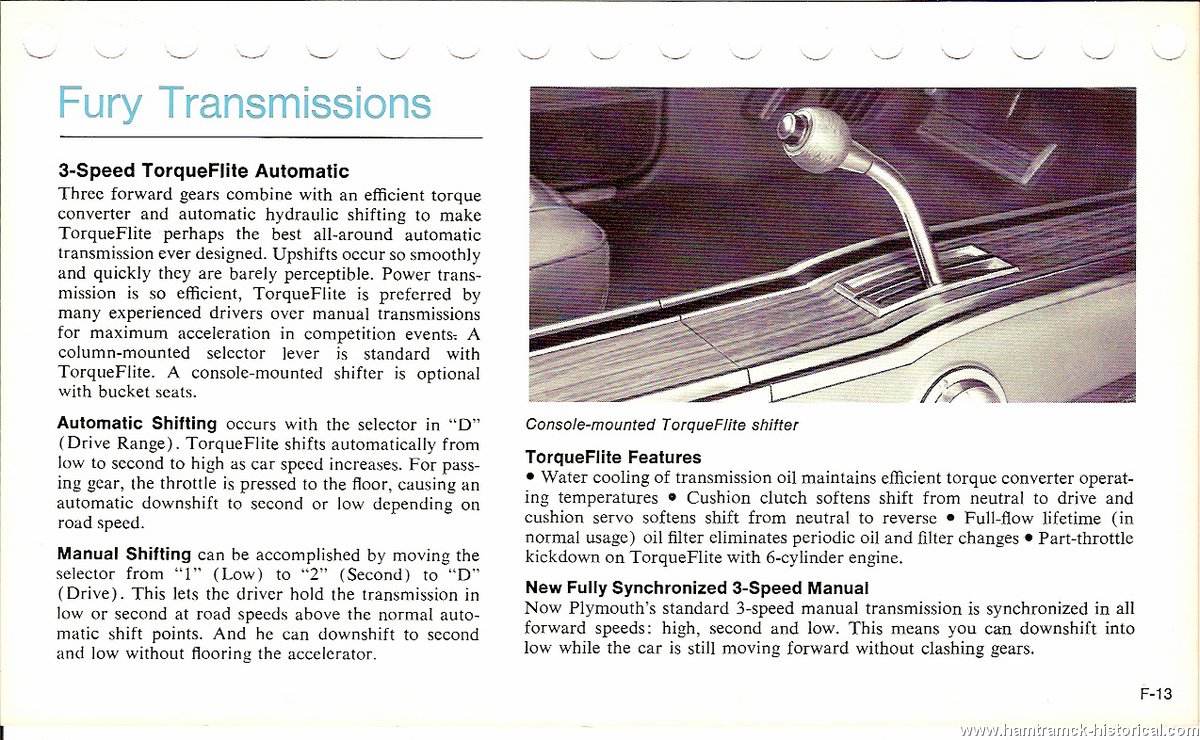 Fury Transmissions

3-Speed TorqueFlite Automatic
Three forward gears combine with an efficient torque converter and automatic hydraulic shifting to make TorqueFlite perhaps the best all-around automatic transmission ever designed. Upshifts occur so smoothly and quickly they are barely perceptible. Power transmission is so efficient, TorqueFlite is preferred by many experienced drivers over manual transmissions for maximum acceleration in competition events. A column-mounted selector lever is standard with TorqueFlite. A console-mounted shifter is optional with bucket seats.

Automatic Shifting occurs with the selector in "D" (Drive Range). TorqueFlite shifts automatically from low to second to high as car speed increases. For passing gear, the throttle is pressed to the floor, causing an automatic downshift to second or low depending on road speed.

Manual Shifting can be accomplished by moving the selector from "1" (Low) to "2" (Second) to "D" (Drive). This lets the driver hold the transmission in low or second at road speeds above the normal automatic shift points. And he can downshift to second and low without flooring the accelerator.

Console-mounted TorqueFlite shifter

TorqueFlite Features
• Water cooling of transmission oil maintains efficient torque converter operating temperatures • Cushion clutch softens shift from neutral to drive and cushion servo softens shift from neutral to reverse • Full-flow lifetime (in normal usage) oil filter eliminates periodic oil and filter changes • Part-throttle kickdown on TorqueFlite with 6-cylinder engine.

New Fully Synchronized 3-Speed Manual
Now Plymouth's standard 3-speed manual transmission is synchronized in all forward speeds: high, second and low. This means you can downshift into low while the car is still moving forward without clashing gears.

F-13

www.hamtramck-historical.com